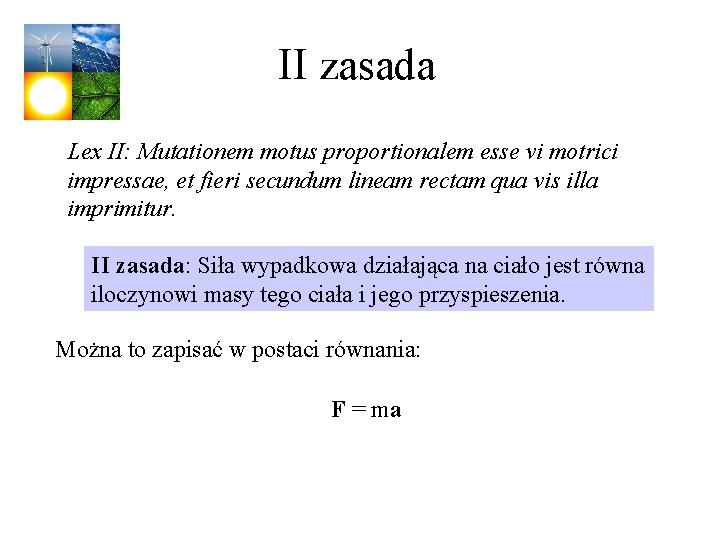 II zasada

Lex II: Mutationem motus proportionalem esse vi motrici impressae, et fieri secundum lineam rectam qua vis illa imprimitur.

II zasada: Siła wypadkowa działająca na ciało jest równa iloczynowi masy tego ciała i jego przyspieszenia.

Można to zapisać w postaci równania:

$\mathbf{F} = m\mathbf{a}$